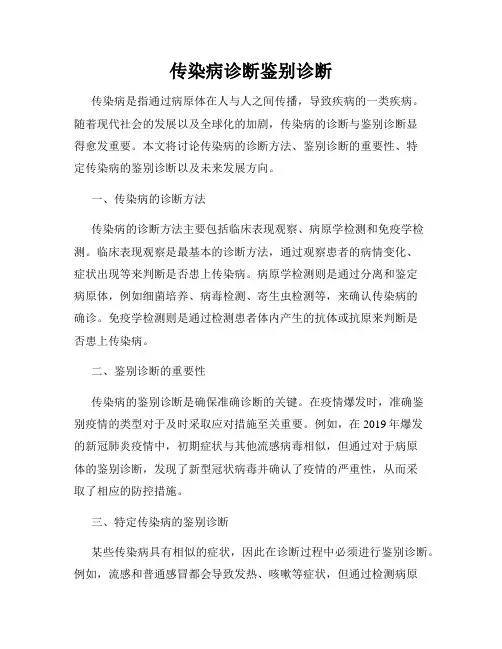 传染病诊断鉴别诊断

传染病是指通过病原体在人与人之间传播，导致疾病的一类疾病。随着现代社会的发展以及全球化的加剧，传染病的诊断与鉴别诊断显得愈发重要。本文将讨论传染病的诊断方法、鉴别诊断的重要性、特定传染病的鉴别诊断以及未来发展方向。

一、传染病的诊断方法

传染病的诊断方法主要包括临床表现观察、病原学检测和免疫学检测。临床表现观察是最基本的诊断方法，通过观察患者的病情变化、症状出现等来判断是否患上传染病。病原学检测则是通过分离和鉴定病原体，例如细菌培养、病毒检测、寄生虫检测等，来确认传染病的确诊。免疫学检测则是通过检测患者体内产生的抗体或抗原来判断是否患上传染病。

二、鉴别诊断的重要性

传染病的鉴别诊断是确保准确诊断的关键。在疫情爆发时，准确鉴别疫情的类型对于及时采取应对措施至关重要。例如，在 2019 年爆发的新冠肺炎疫情中，初期症状与其他流感病毒相似，但通过对于病原体的鉴别诊断，发现了新型冠状病毒并确认了疫情的严重性，从而采取了相应的防控措施。

三、特定传染病的鉴别诊断

某些传染病具有相似的症状，因此在诊断过程中必须进行鉴别诊断。例如，流感和普通感冒都会导致发热、咳嗽等症状，但通过检测病原